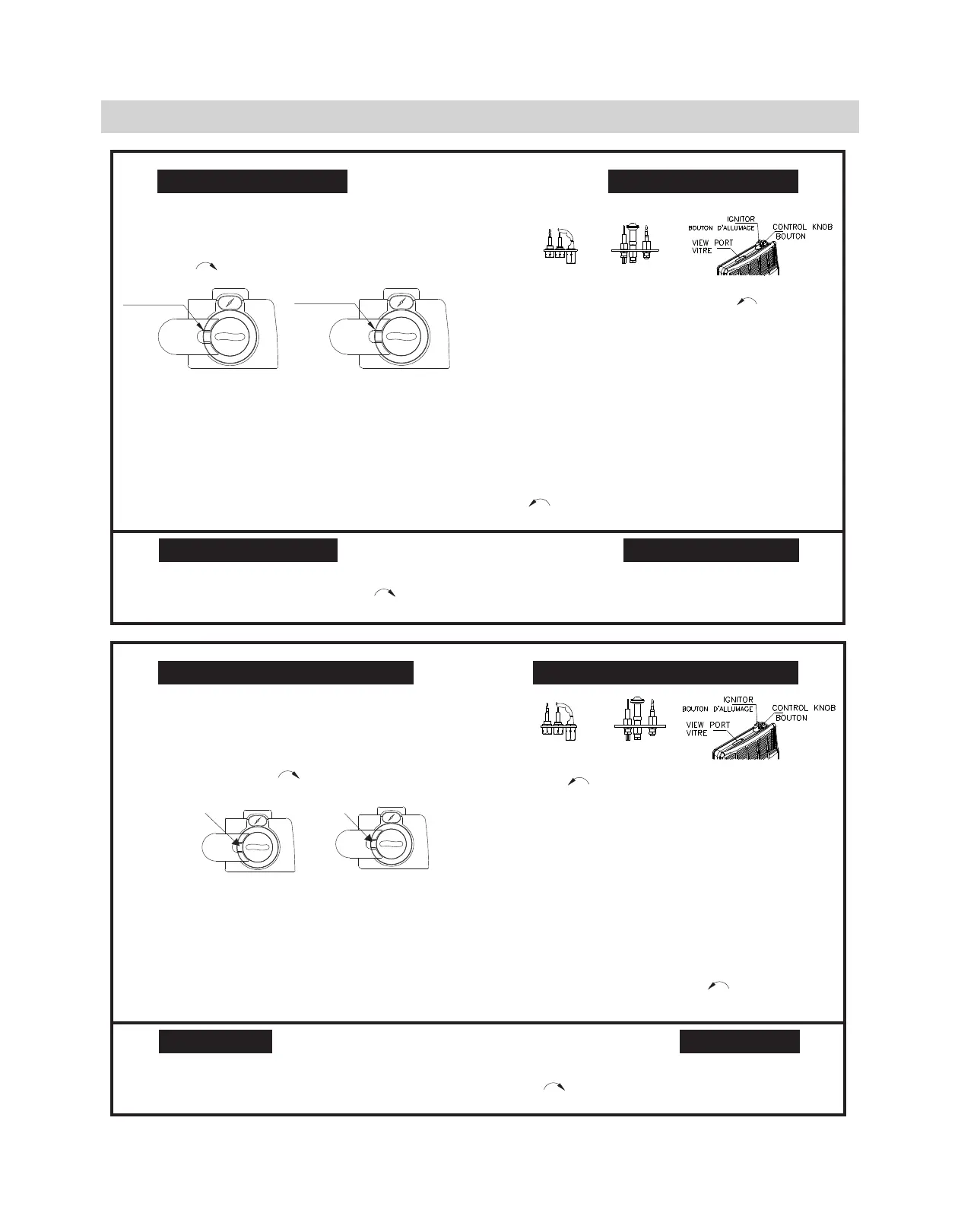 IGNITOR
BOUTON D'ALLUMAGE
CONTROL KNOB
BOUTON
VIEW PORT
VITRE

IGNITOR
BOUTON D'ALLUMAGE
CONTROL KNOB
BOUTON
VIEW PORT
VITRE